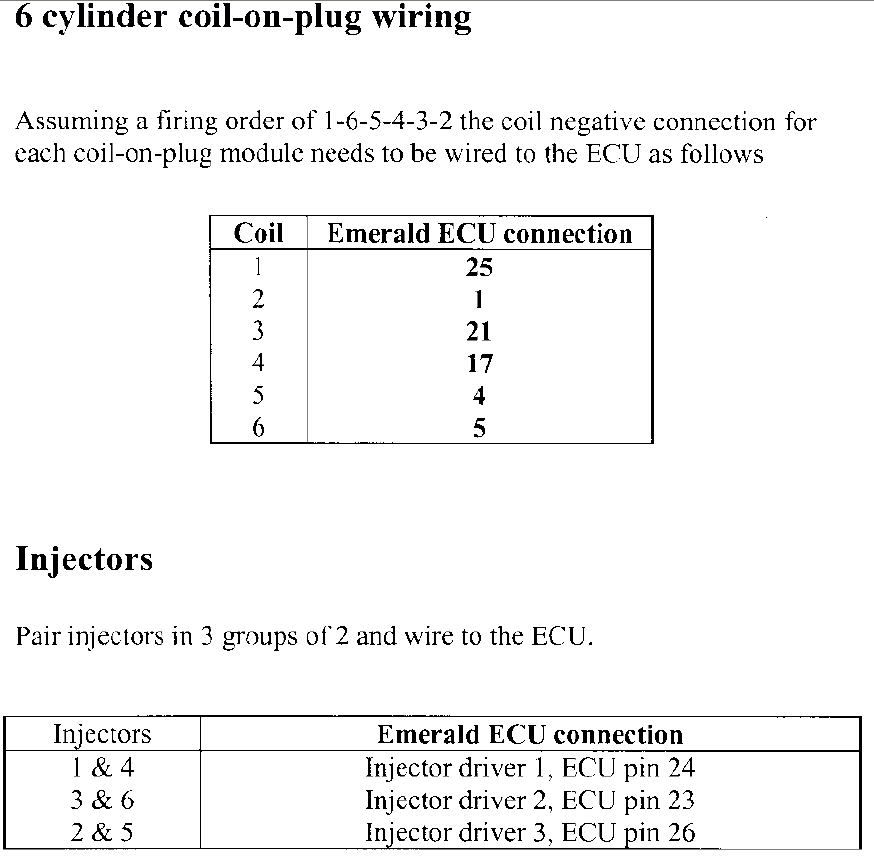 6 cylinder coil-on-plug wiring

Assuming a firing order of 1-6-5-4-3-2 the coil negative connection for each coil-on-plug module needs to be wired to the ECU as follows

| Coil | Emerald ECU connection |
|---|---|
| 1 | 25 |
| 2 | 1 |
| 3 | 21 |
| 4 | 17 |
| 5 | 4 |
| 6 | 5 |

Injectors

Pair injectors in 3 groups of 2 and wire to the ECU.

| Injectors | Emerald ECU connection |
|---|---|
| 1 & 4 | Injector driver 1, ECU pin 24 |
| 3 & 6 | Injector driver 2, ECU pin 23 |
| 2 & 5 | Injector driver 3, ECU pin 26 |